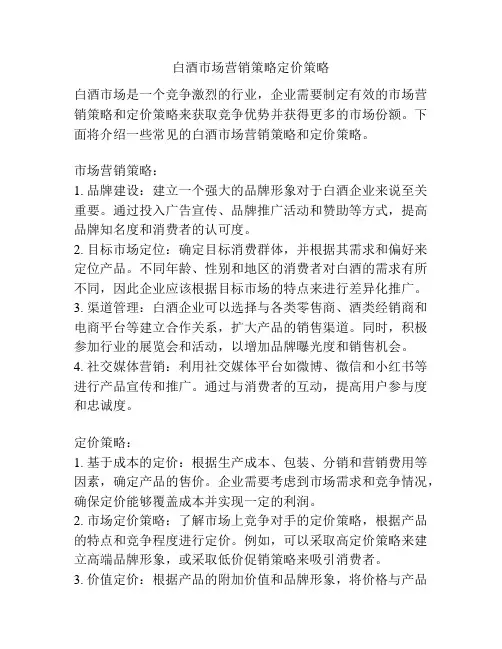 白酒市场营销策略定价策略

白酒市场是一个竞争激烈的行业，企业需要制定有效的市场营销策略和定价策略来获取竞争优势并获得更多的市场份额。下面将介绍一些常见的白酒市场营销策略和定价策略。

市场营销策略：
1. 品牌建设：建立一个强大的品牌形象对于白酒企业来说至关重要。通过投入广告宣传、品牌推广活动和赞助等方式，提高品牌知名度和消费者的认可度。
2. 目标市场定位：确定目标消费群体，并根据其需求和偏好来定位产品。不同年龄、性别和地区的消费者对白酒的需求有所不同，因此企业应该根据目标市场的特点来进行差异化推广。
3. 渠道管理：白酒企业可以选择与各类零售商、酒类经销商和电商平台等建立合作关系，扩大产品的销售渠道。同时，积极参加行业的展览会和活动，以增加品牌曝光度和销售机会。
4. 社交媒体营销：利用社交媒体平台如微博、微信和小红书等进行产品宣传和推广。通过与消费者的互动，提高用户参与度和忠诚度。

定价策略：
1. 基于成本的定价：根据生产成本、包装、分销和营销费用等因素，确定产品的售价。企业需要考虑到市场需求和竞争情况，确保定价能够覆盖成本并实现一定的利润。
2. 市场定价策略：了解市场上竞争对手的定价策略，根据产品的特点和竞争程度进行定价。例如，可以采取高定价策略来建立高端品牌形象，或采取低价促销策略来吸引消费者。
3. 价值定价：根据产品的附加价值和品牌形象，将价格与产品